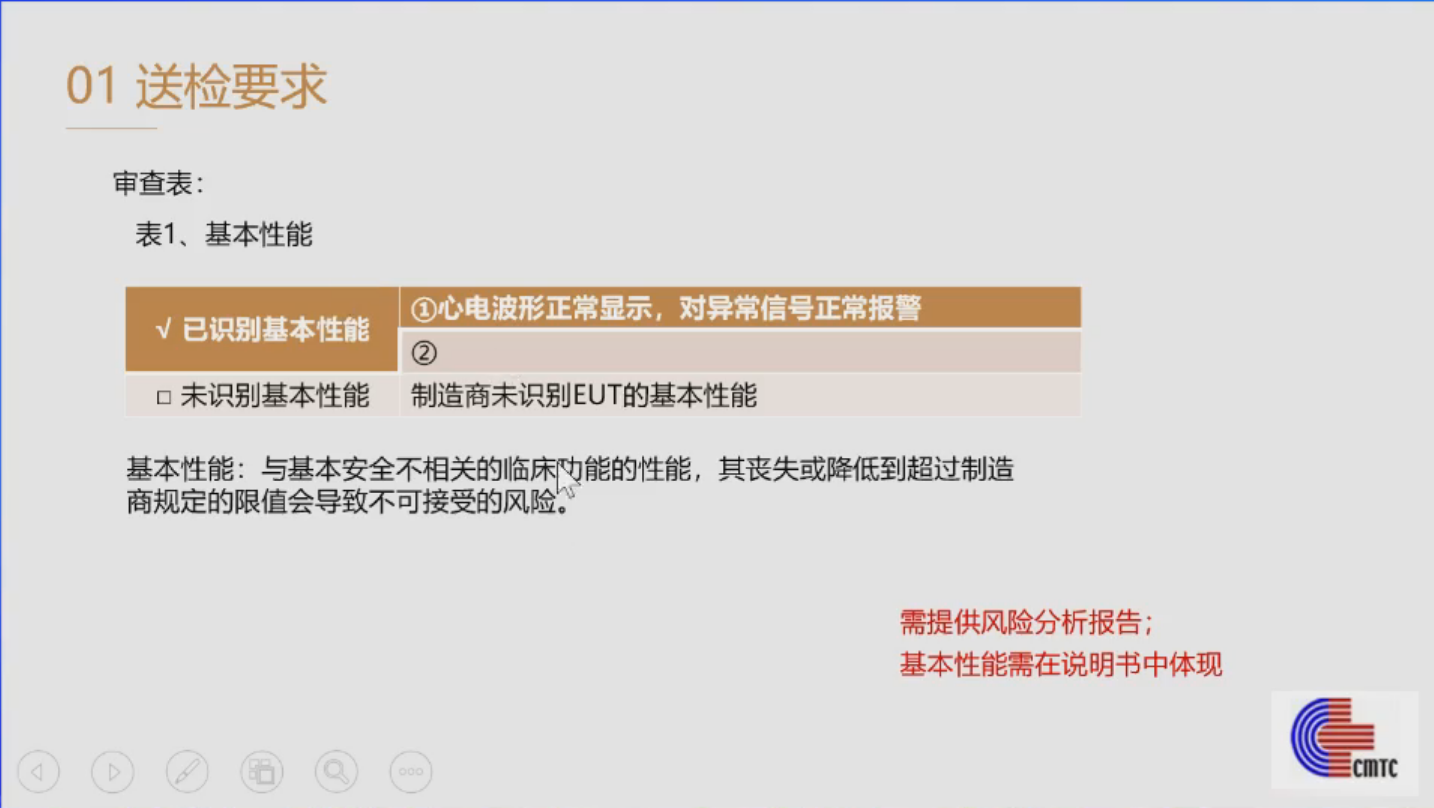 01 送检要求

审查表：

表1、基本性能

| √ 已识别基本性能 | ①心电波形正常显示，对异常信号正常报警 |
|---|---|
| | ② |
| □ 未识别基本性能 | 制造商未识别EUT的基本性能 |

基本性能：与基本安全不相关的临床功能的性能，其丧失或降低到超过制造商规定的限值会导致不可接受的风险。

需提供风险分析报告；
基本性能需在说明书中体现

CMTC